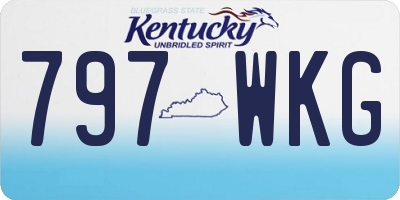 BLUEGRASS STATE
Kentucky
UNBRIDLED SPIRIT

797 WKG